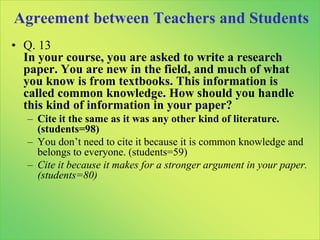 Agreement between Teachers and Students

• Q. 13
In your course, you are asked to write a research paper. You are new in the field, and much of what you know is from textbooks. This information is called common knowledge. How should you handle this kind of information in your paper?
– Cite it the same as it was any other kind of literature. (students=98)
– You don't need to cite it because it is common knowledge and belongs to everyone. (students=59)
– Cite it because it makes for a stronger argument in your paper. (students=80)